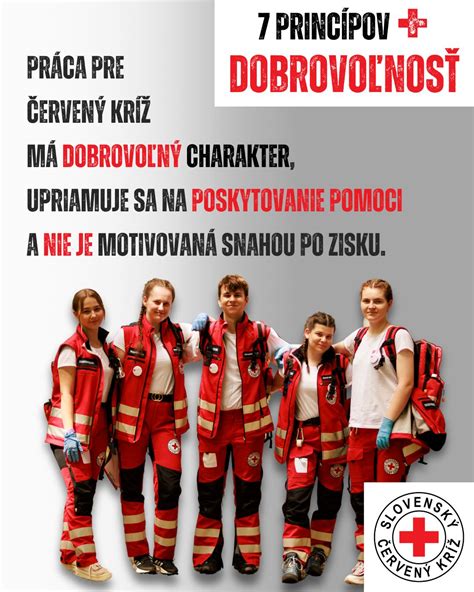 7 PRINCÍPOV
DOBROVOĽNOSŤ

PRÁCA PRE ČERVENÝ KRÍŽ MÁ DOBROVOĽNÝ CHARAKTER, UPRIAMUJE SA NA POSKYTOVANIE POMOCI A NIE JE MOTIVOVANÁ SNAHOU PO ZISKU.

SLOVENSKÝ ČERVENÝ KRÍŽ